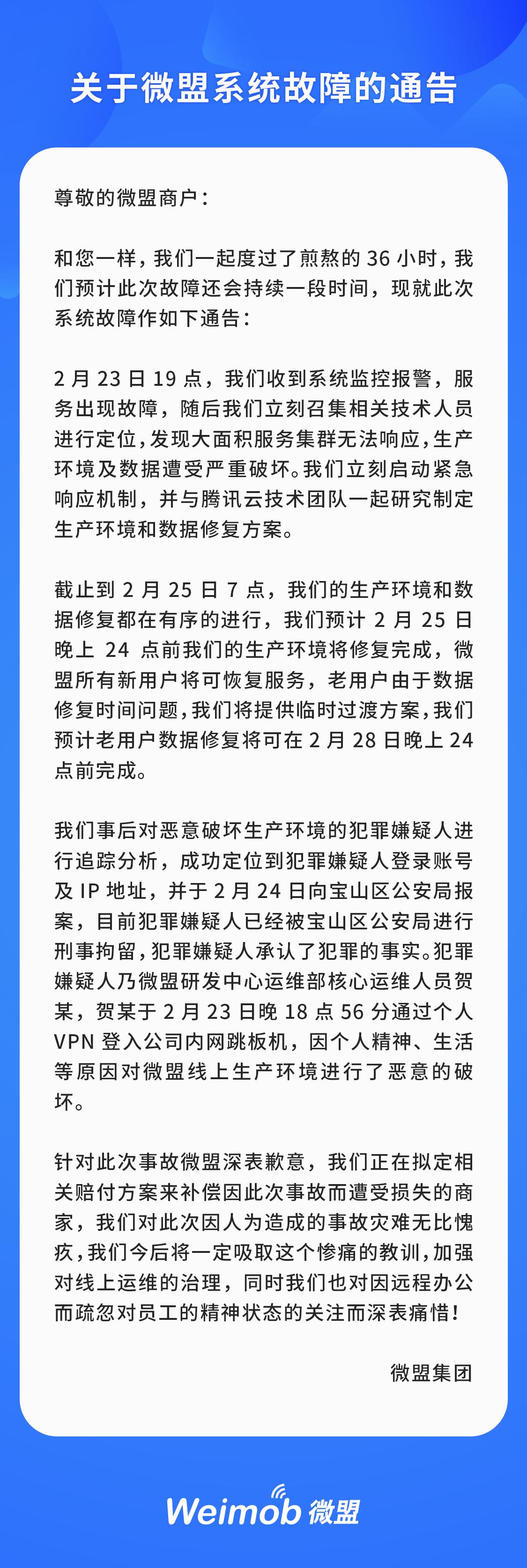 关于微盟系统故障的通告

尊敬的微盟商户：

和您一样，我们一起度过了煎熬的 36 小时，我们预计此次故障还会持续一段时间，现就此次系统故障作如下通告：

2 月 23 日 19 点，我们收到系统监控报警，服务出现故障，随后我们立刻召集相关技术人员进行定位，发现大面积服务集群无法响应，生产环境及数据遭受严重破坏。我们立刻启动紧急响应机制，并与腾讯云技术团队一起研究制定生产环境和数据修复方案。

截止到 2 月 25 日 7 点，我们的生产环境和数据修复都在有序的进行，我们预计 2 月 25 日晚上 24 点前我们的生产环境将修复完成，微盟所有新用户将可恢复服务，老用户由于数据修复时间问题，我们将提供临时过渡方案，我们预计老用户数据修复将可在 2 月 28 日晚上 24 点前完成。

我们事后对恶意破坏生产环境的犯罪嫌疑人进行追踪分析，成功定位到犯罪嫌疑人登录账号及 IP 地址，并于 2 月 24 日向宝山区公安局报案，目前犯罪嫌疑人已经被宝山区公安局进行刑事拘留，犯罪嫌疑人承认了犯罪的事实。犯罪嫌疑人乃微盟研发中心运维部核心运维人员贺某，贺某于 2 月 23 日晚 18 点 56 分通过个人 VPN 登入公司内网跳板机，因个人精神、生活等原因对微盟线上生产环境进行了恶意的破坏。

针对此次事故微盟深表歉意，我们正在拟定相关赔付方案来补偿因此次事故而遭受损失的商家，我们对此次因人为造成的事故灾难无比愧疚，我们今后将一定吸取这个惨痛的教训，加强对线上运维的治理，同时我们也对因远程办公而疏忽对员工的精神状态的关注而深表痛惜！

微盟集团

Weimob 微盟